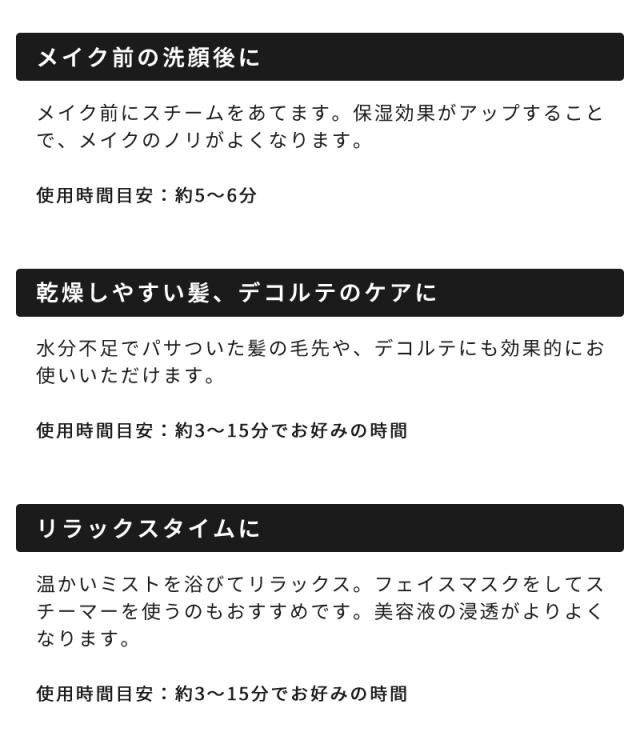 メイク前の洗顔後に

メイク前にスチームをあてます。保湿効果がアップすることで、メイクのノリがよくなります。

使用時間目安：約5〜6分

乾燥しやすい髪、デコルテのケアに

水分不足でパサついた髪の毛先や、デコルテにも効果的にお使いいただけます。

使用時間目安：約3〜15分でお好みの時間

リラックスタイムに

温かいミストを浴びてリラックス。フェイスマスクをしてスチーマーを使うのもおすすめです。美容液の浸透がよりよくなります。

使用時間目安：約3〜15分でお好みの時間